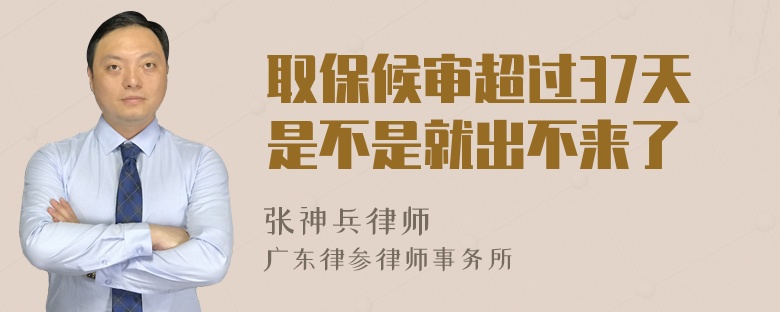 取保候审超过37天是不是就出不来了

张神兵律师
广东律参律师事务所